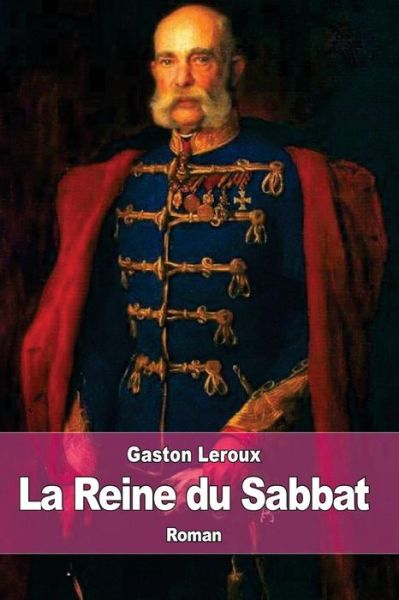 Gaston Leroux

La Reine du Sabbat

Roman